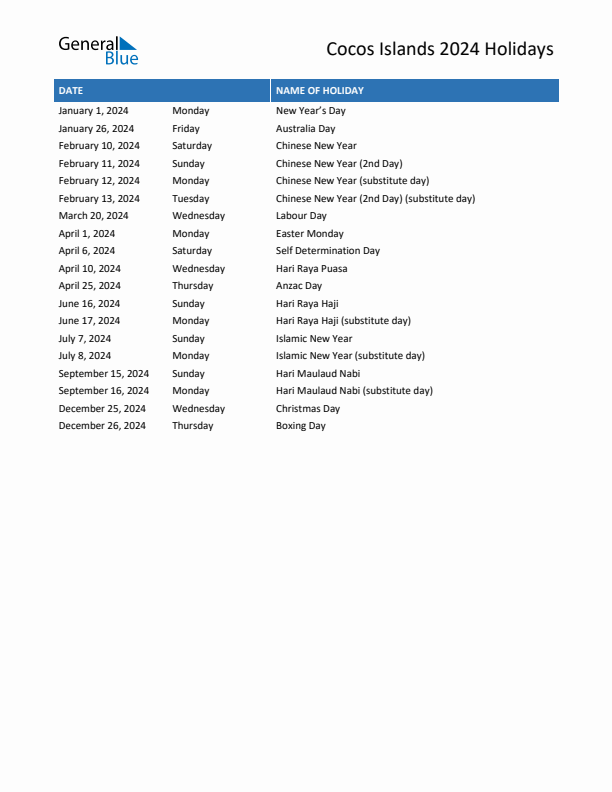 General Blue

Cocos Islands 2024 Holidays

| DATE | | NAME OF HOLIDAY |
|---|---|---|
| January 1, 2024 | Monday | New Year's Day |
| January 26, 2024 | Friday | Australia Day |
| February 10, 2024 | Saturday | Chinese New Year |
| February 11, 2024 | Sunday | Chinese New Year (2nd Day) |
| February 12, 2024 | Monday | Chinese New Year (substitute day) |
| February 13, 2024 | Tuesday | Chinese New Year (2nd Day) (substitute day) |
| March 20, 2024 | Wednesday | Labour Day |
| April 1, 2024 | Monday | Easter Monday |
| April 6, 2024 | Saturday | Self Determination Day |
| April 10, 2024 | Wednesday | Hari Raya Puasa |
| April 25, 2024 | Thursday | Anzac Day |
| June 16, 2024 | Sunday | Hari Raya Haji |
| June 17, 2024 | Monday | Hari Raya Haji (substitute day) |
| July 7, 2024 | Sunday | Islamic New Year |
| July 8, 2024 | Monday | Islamic New Year (substitute day) |
| September 15, 2024 | Sunday | Hari Maulaud Nabi |
| September 16, 2024 | Monday | Hari Maulaud Nabi (substitute day) |
| December 25, 2024 | Wednesday | Christmas Day |
| December 26, 2024 | Thursday | Boxing Day |